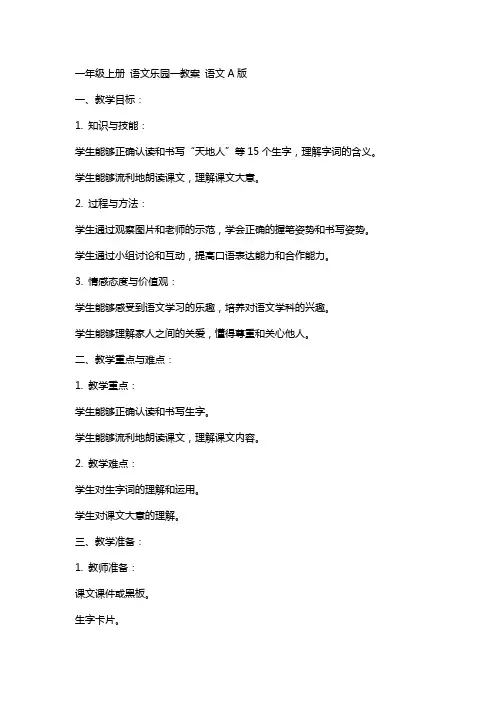 一年级上册 语文乐园一教案 语文 A 版

一、教学目标：

1. 知识与技能：

学生能够正确认读和书写“天地人”等 15 个生字，理解字词的含义。

学生能够流利地朗读课文，理解课文大意。

2. 过程与方法：

学生通过观察图片和老师的示范，学会正确的握笔姿势和书写姿势。

学生通过小组讨论和互动，提高口语表达能力和合作能力。

3. 情感态度与价值观：

学生能够感受到语文学习的乐趣，培养对语文学科的兴趣。

学生能够理解家人之间的关爱，懂得尊重和关心他人。

二、教学重点与难点：

1. 教学重点：

学生能够正确认读和书写生字。

学生能够流利地朗读课文，理解课文内容。

2. 教学难点：

学生对生字词的理解和运用。

学生对课文大意的理解。

三、教学准备：

1. 教师准备：

课文课件或黑板。

生字卡片。